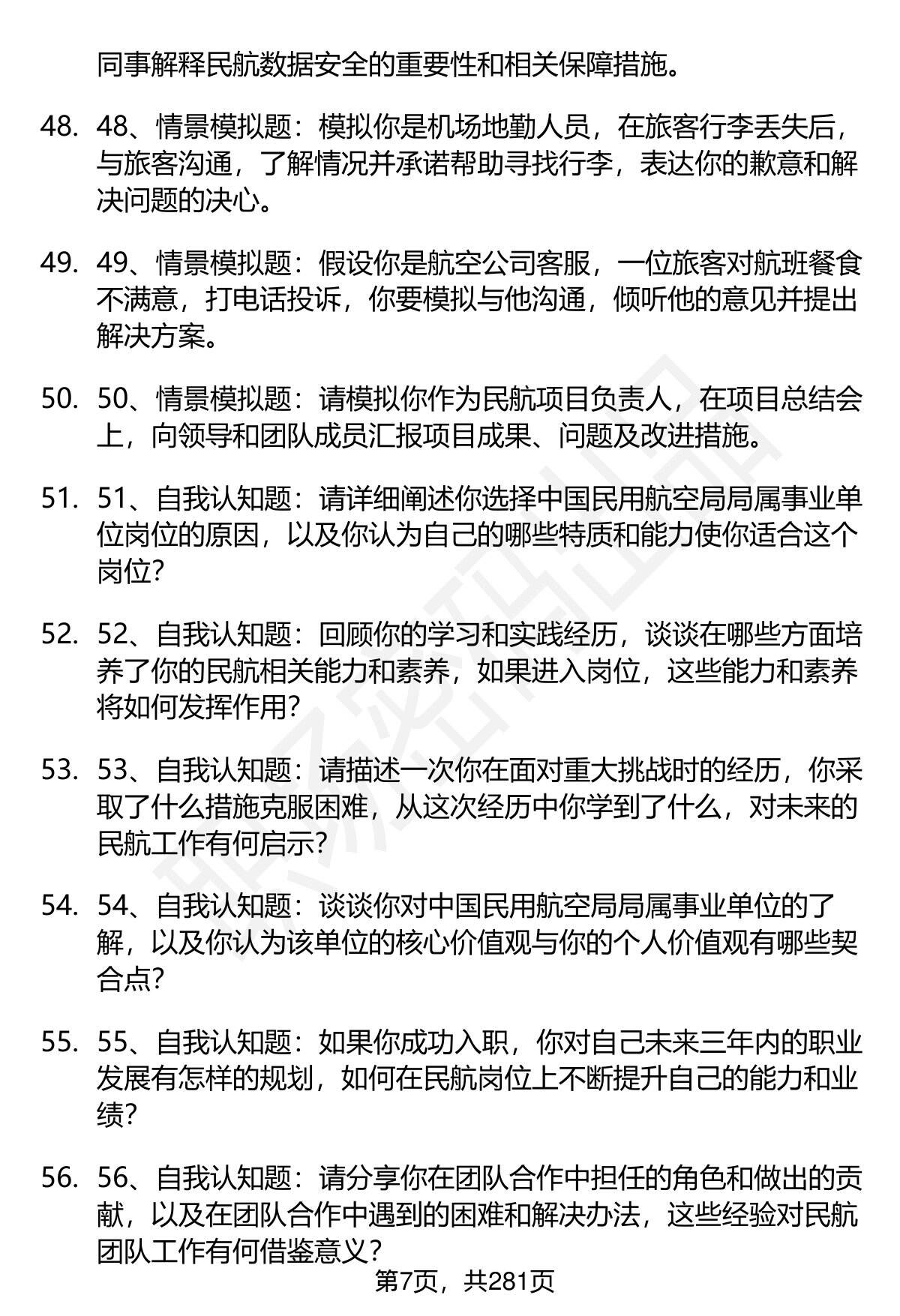 同事解释民航数据安全的重要性和相关保障措施。

48. 48、情景模拟题：模拟你是机场地勤人员，在旅客行李丢失后，与旅客沟通，了解情况并承诺帮助寻找行李，表达你的歉意和解决问题的决心。

49. 49、情景模拟题：假设你是航空公司客服，一位旅客对航班餐食不满意，打电话投诉，你要模拟与他沟通，倾听他的意见并提出解决方案。

50. 50、情景模拟题：请模拟你作为民航项目负责人，在项目总结会上，向领导和团队成员汇报项目成果、问题及改进措施。

51. 51、自我认知题：请详细阐述你选择中国民用航空局局属事业单位岗位的原因，以及你认为自己的哪些特质和能力使你适合这个岗位？

52. 52、自我认知题：回顾你的学习和实践经历，谈谈在哪些方面培养了你的民航相关能力和素养，如果进入岗位，这些能力和素养将如何发挥作用？

53. 53、自我认知题：请描述一次你在面对重大挑战时的经历，你采取了什么措施克服困难，从这次经历中你学到了什么，对未来的民航工作有何启示？

54. 54、自我认知题：谈谈你对中国民用航空局局属事业单位的了解，以及你认为该单位的核心价值观与你的个人价值观有哪些契合点？

55. 55、自我认知题：如果你成功入职，你对自己未来三年内的职业发展有怎样的规划，如何在民航岗位上不断提升自己的能力和业绩？

56. 56、自我认知题：请分享你在团队合作中担任的角色和做出的贡献，以及在团队合作中遇到的困难和解决办法，这些经验对民航团队工作有何借鉴意义？

第7页，共281页